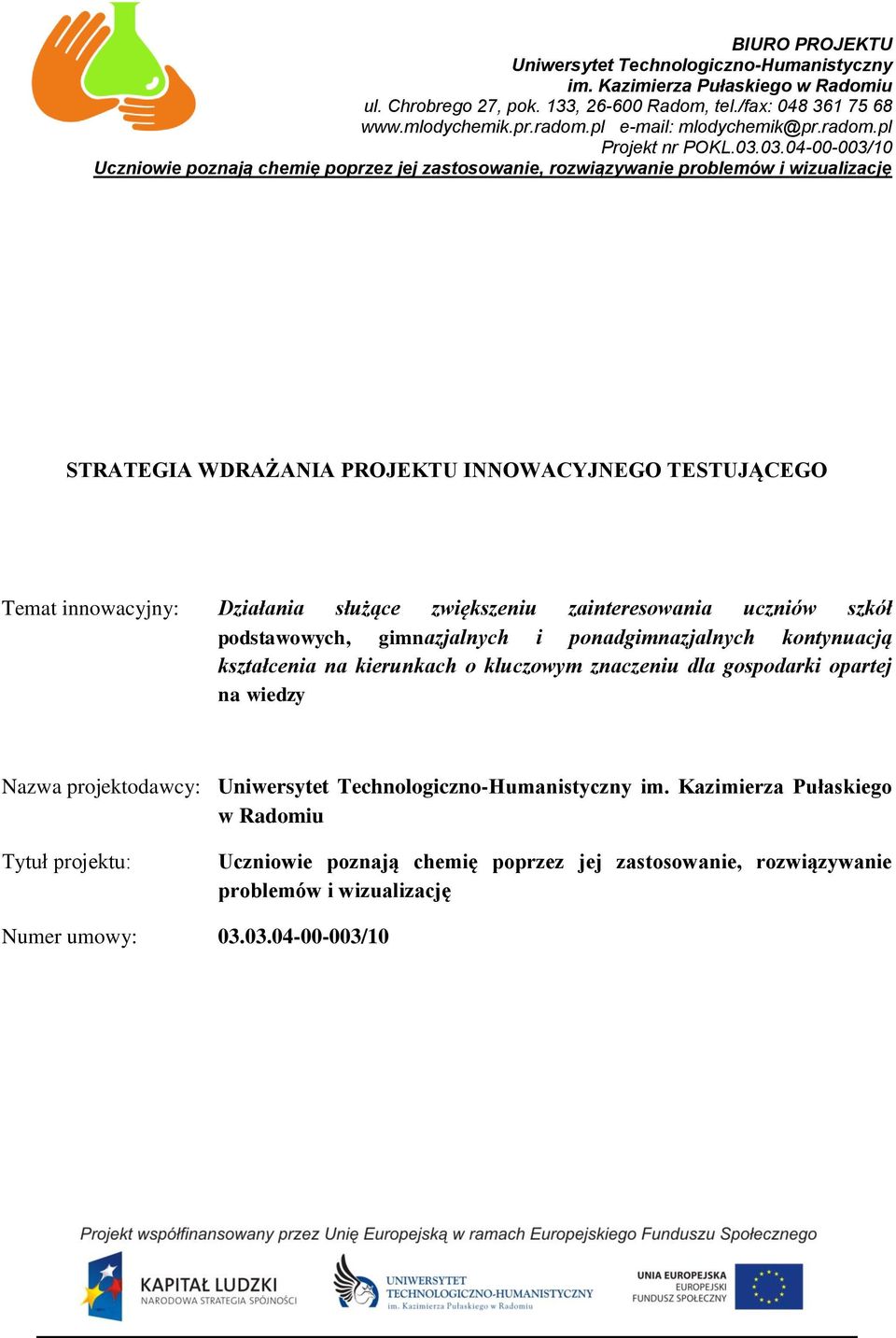 BIURO PROJEKTU
Uniwersytet Technologiczno-Humanistyczny
im. Kazimierza Pułaskiego w Radomiu
ul. Chrobrego 27, pok. 133, 26-600 Radom, tel./fax: 048 361 75 68
www.mlodychemik.pr.radom.pl e-mail: mlodychemik@pr.radom.pl
Projekt nr POKL.03.03.04-00-003/10
Uczniowie poznają chemię poprzez jej zastosowanie, rozwiązywanie problemów i wizualizację

STRATEGIA WDRAŻANIA PROJEKTU INNOWACYJNEGO TESTUJĄCEGO

Temat innowacyjny: Działania służące zwiększeniu zainteresowania uczniów szkół podstawowych, gimnazjalnych i ponadgimnazjalnych kontynuacją kształcenia na kierunkach o kluczowym znaczeniu dla gospodarki opartej na wiedzy

Nazwa projektodawcy: Uniwersytet Technologiczno-Humanistyczny im. Kazimierza Pułaskiego w Radomiu

Tytuł projektu: Uczniowie poznają chemię poprzez jej zastosowanie, rozwiązywanie problemów i wizualizację

Numer umowy: 03.03.04-00-003/10

Projekt współfinansowany przez Unię Europejską w ramach Europejskiego Funduszu Społecznego

KAPITAŁ LUDZKI
NARODOWA STRATEGIA SPÓJNOŚCI

UNIWERSYTET TECHNOLOGICZNO-HUMANISTYCZNY
im. Kazimierza Pułaskiego w Radomiu

UNIA EUROPEJSKA
EUROPEJSKI
FUNDUSZ SPOŁECZNY